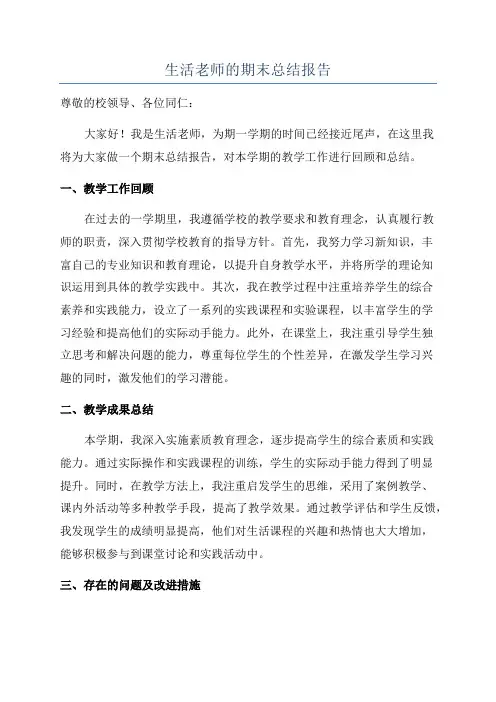 生活老师的期末总结报告

尊敬的校领导、各位同仁：

大家好！我是生活老师，为期一学期的时间已经接近尾声，在这里我将为大家做一个期末总结报告，对本学期的教学工作进行回顾和总结。

一、教学工作回顾

在过去的一学期里，我遵循学校的教学要求和教育理念，认真履行教师的职责，深入贯彻学校教育的指导方针。首先，我努力学习新知识，丰富自己的专业知识和教育理论，以提升自身教学水平，并将所学的理论知识运用到具体的教学实践中。其次，我在教学过程中注重培养学生的综合素养和实践能力，设立了一系列的实践课程和实验课程，以丰富学生的学习经验和提高他们的实际动手能力。此外，在课堂上，我注重引导学生独立思考和解决问题的能力，尊重每位学生的个性差异，在激发学生学习兴趣的同时，激发他们的学习潜能。

二、教学成果总结

本学期，我深入实施素质教育理念，逐步提高学生的综合素质和实践能力。通过实际操作和实践课程的训练，学生的实际动手能力得到了明显提升。同时，在教学方法上，我注重启发学生的思维，采用了案例教学、课内外活动等多种教学手段，提高了教学效果。通过教学评估和学生反馈，我发现学生的成绩明显提高，他们对生活课程的兴趣和热情也大大增加，能够积极参与到课堂讨论和实践活动中。

三、存在的问题及改进措施